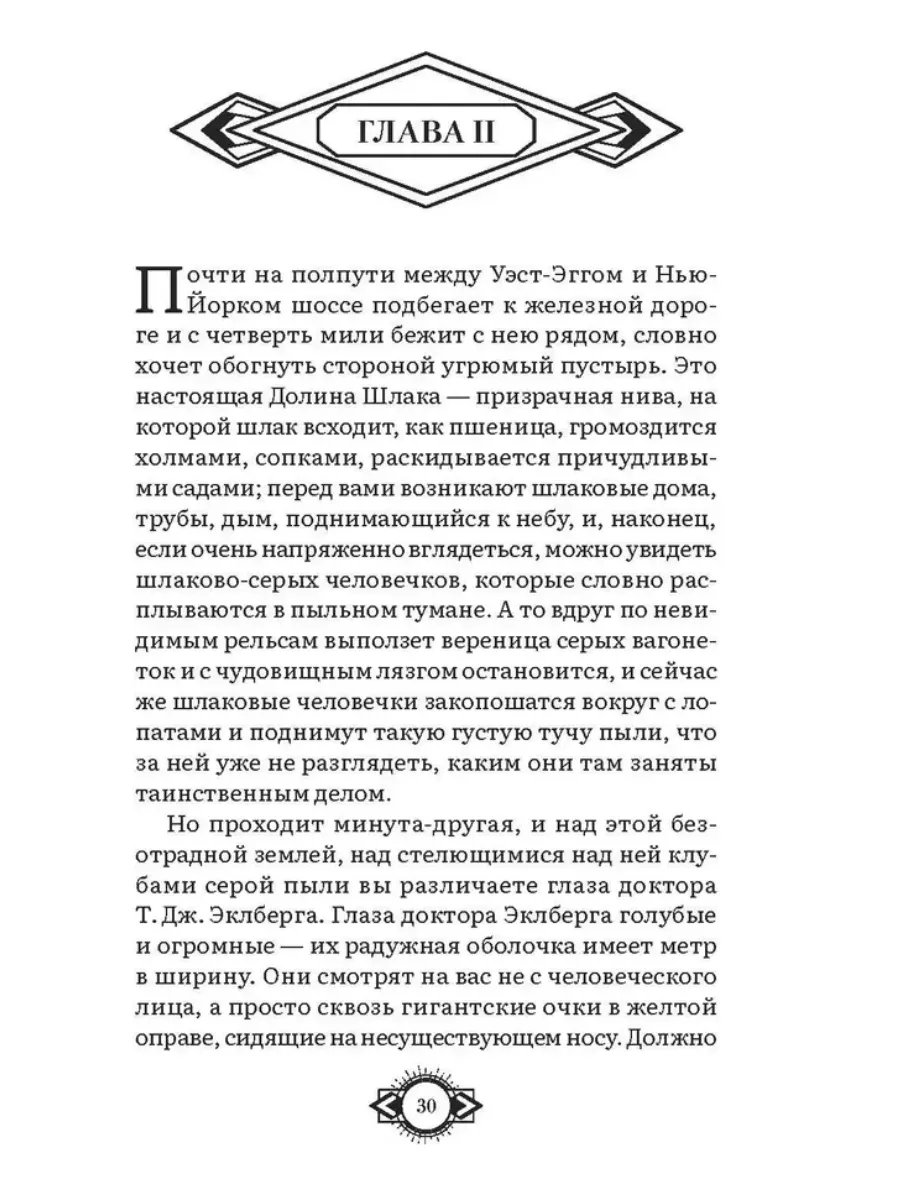 ГЛАВА II

Почти на полпути между Уэст-Эггом и Нью-Йорком шоссе подбегает к железной дороге и с четверть мили бежит с нею рядом, словно хочет обогнуть стороной угрюмый пустырь. Это настоящая Долина Шлака — призрачная нива, на которой шлак всходит, как пшеница, громоздится холмами, сопками, раскидывается причудливыми садами; перед вами возникают шлаковые дома, трубы, дым, поднимающийся к небу, и, наконец, если очень напряженно вглядеться, можно увидеть шлаково-серых человечков, которые словно расплываются в пыльном тумане. А то вдруг по невидимым рельсам выползет вереница серых вагонеток и с чудовищным лязгом остановится, и сейчас же шлаковые человечки закопошатся вокруг с лопатами и поднимут такую густую тучу пыли, что за ней уже не разглядеть, каким они там заняты таинственным делом.

Но проходит минута-другая, и над этой безотрадной землей, над стелющимися над ней клубами серой пыли вы различаете глаза доктора Т. Дж. Эклберга. Глаза доктора Эклберга голубые и огромные — их радужная оболочка имеет метр в ширину. Они смотрят на вас не с человеческого лица, а просто сквозь гигантские очки в желтой оправе, сидящие на несуществующем носу. Должно

30